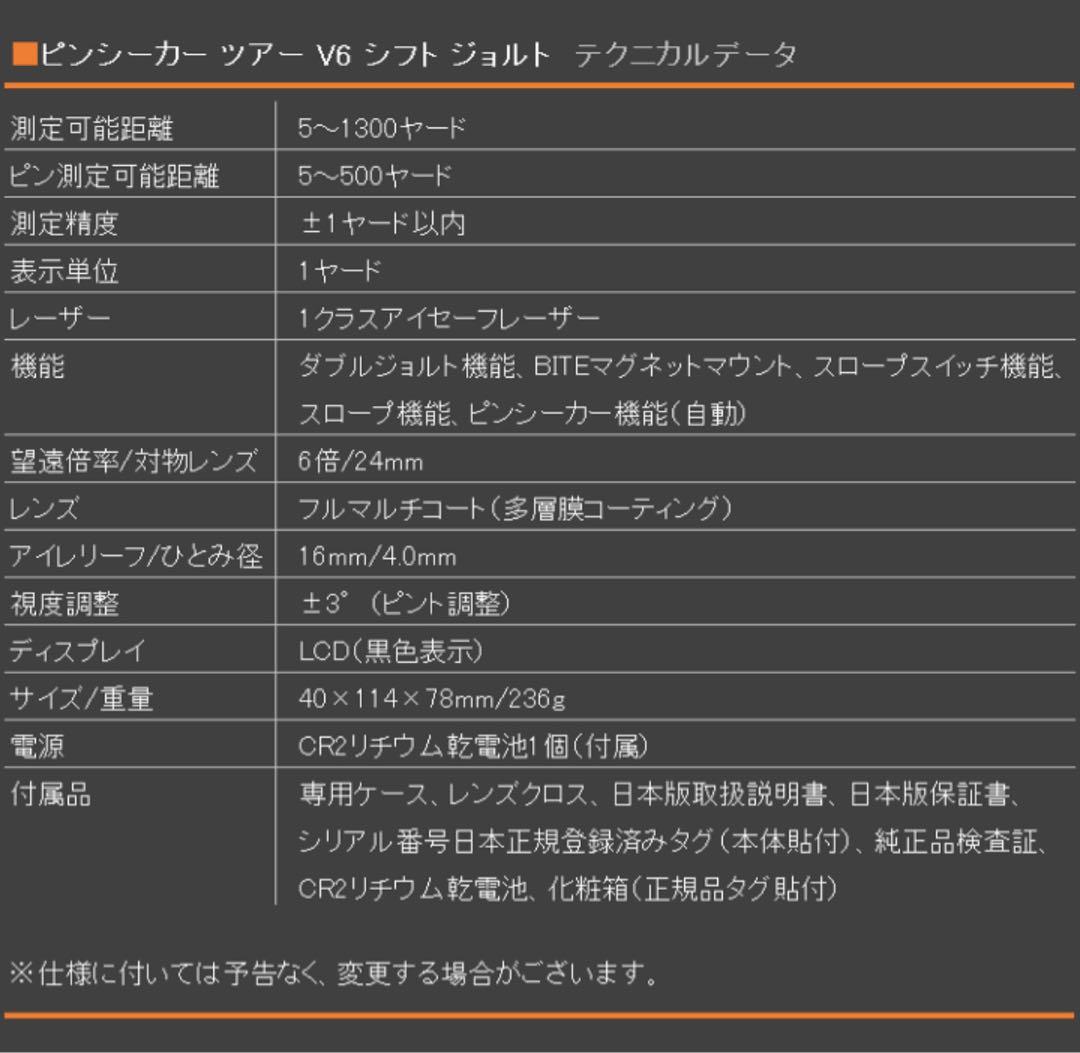 ■ピンシーカー ツアー V6 シフト ジョルト テクニカルデータ

| | |
|---|---|
| 測定可能距離 | 5～1300ヤード |
| ピン測定可能距離 | 5～500ヤード |
| 測定精度 | ±1ヤード以内 |
| 表示単位 | 1ヤード |
| レーザー | 1クラスアイセーフレーザー |
| 機能 | ダブルジョルト機能、BITEマグネットマウント、スロープスイッチ機能、スロープ機能、ピンシーカー機能(自動) |
| 望遠倍率/対物レンズ | 6倍/24mm |
| レンズ | フルマルチコート(多層膜コーティング) |
| アイレリーフ/ひとみ径 | 16mm/4.0mm |
| 視度調整 | ±3°(ピント調整) |
| ディスプレイ | LCD(黒色表示) |
| サイズ/重量 | 40×114×78mm/236g |
| 電源 | CR2リチウム乾電池1個(付属) |
| 付属品 | 専用ケース、レンズクロス、日本版取扱説明書、日本版保証書、シリアル番号日本正規登録済みタグ(本体貼付)、純正品検査証、CR2リチウム乾電池、化粧箱(正規品タグ貼付) |

※仕様に付いては予告なく、変更する場合がございます。